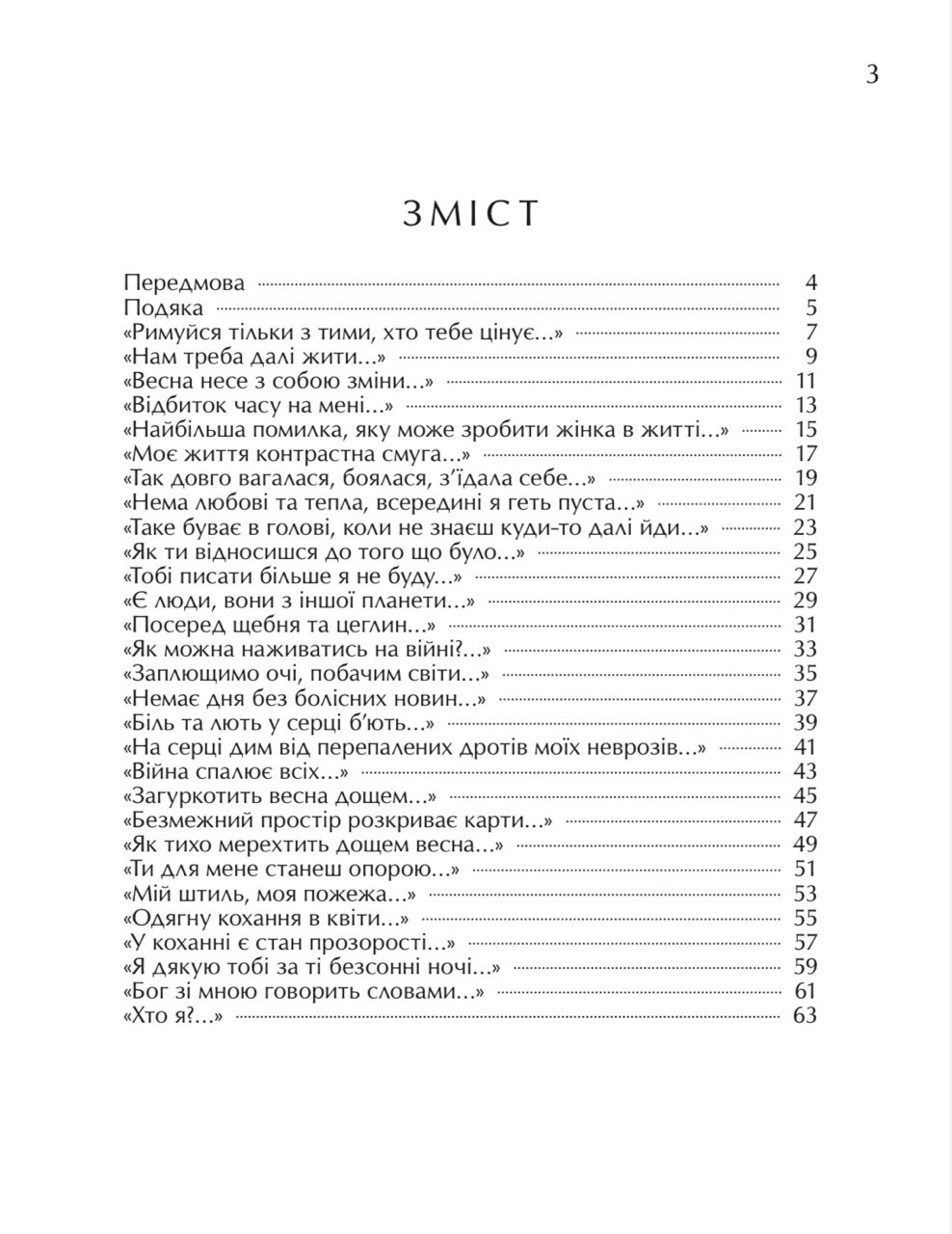 3

ЗМІСТ

Передмова 4
Подяка 5
«Римуйся тільки з тими, хто тебе цінує…» 7
«Нам треба далі жити…» 9
«Весна несе з собою зміни…» 11
«Відбиток часу на мені…» 13
«Найбільша помилка, яку може зробити жінка в житті…» 15
«Моє життя контрастна смуга…» 17
«Так довго вагалася, боялася, з'їдала себе…» 19
«Нема любові та тепла, всередині я геть пуста…» 21
«Таке буває в голові, коли не знаєш куди-то далі йди…» 23
«Як ти відносишся до того що було…» 25
«Тобі писати більше я не буду…» 27
«Є люди, вони з іншої планети…» 29
«Посеред щебня та цеглин…» 31
«Як можна наживатись на війні?…» 33
«Заплющимо очі, побачим світи…» 35
«Немає дня без болісних новин…» 37
«Біль та лють у серці б'ють…» 39
«На серці дим від перепалених дротів моїх неврозів…» 41
«Війна спалює всіх…» 43
«Загуркотить весна дощем…» 45
«Безмежний простір розкриває карти…» 47
«Як тихо мерехтить дощем весна…» 49
«Ти для мене станеш опорою…» 51
«Мій штиль, моя пожежа…» 53
«Одягну кохання в квіти…» 55
«У коханні є стан прозорості…» 57
«Я дякую тобі за ті безсонні ночі…» 59
«Бог зі мною говорить словами…» 61
«Хто я?…» 63